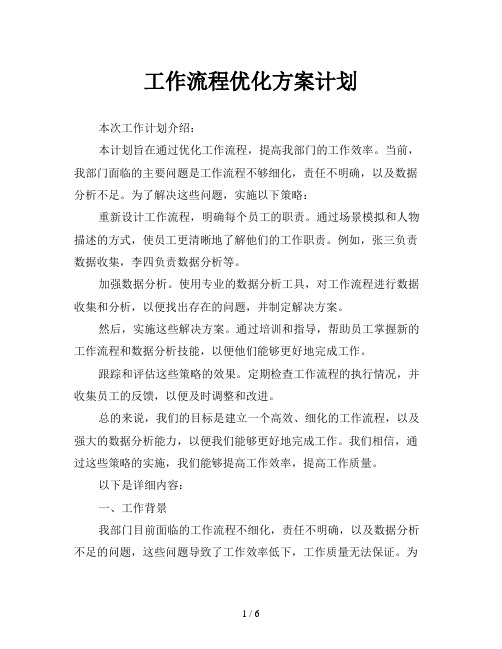 工作流程优化方案计划

本次工作计划介绍：

本计划旨在通过优化工作流程，提高我部门的工作效率。当前，我部门面临的主要问题是工作流程不够细化，责任不明确，以及数据分析不足。为了解决这些问题，实施以下策略：

重新设计工作流程，明确每个员工的职责。通过场景模拟和人物描述的方式，使员工更清晰地了解他们的工作职责。例如，张三负责数据收集，李四负责数据分析等。

加强数据分析。使用专业的数据分析工具，对工作流程进行数据收集和分析，以便找出存在的问题，并制定解决方案。

然后，实施这些解决方案。通过培训和指导，帮助员工掌握新的工作流程和数据分析技能，以便他们能够更好地完成工作。

跟踪和评估这些策略的效果。定期检查工作流程的执行情况，并收集员工的反馈，以便及时调整和改进。

总的来说，我们的目标是建立一个高效、细化的工作流程，以及强大的数据分析能力，以便我们能够更好地完成工作。我们相信，通过这些策略的实施，我们能够提高工作效率，提高工作质量。

以下是详细内容：

一、工作背景

我部门目前面临的工作流程不细化，责任不明确，以及数据分析不足的问题，这些问题导致了工作效率低下，工作质量无法保证。为

1 / 6